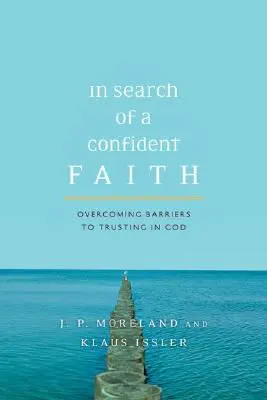 in search of a confident
FAITH

OVERCOMING BARRIERS TO TRUSTING IN GOD

J. P. MORELAND AND
KLAUS ISSLER